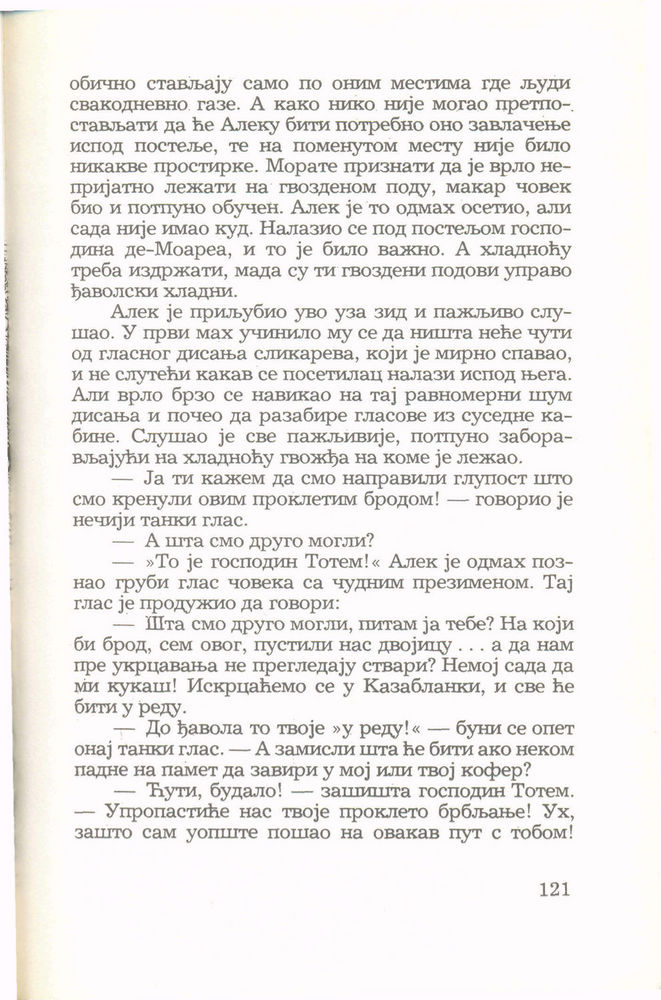 обично стављају само по оним местима где људи свакодневно газе. А како нико није могао претпостављати да ће Алеку бити потребно оно завлачење испод постеље, те на поменутом месту није било никакве простирке. Морате признати да је врло непријатно лежати на гвозденом поду, макар човек био и потпуно обучен. Алек је то одмах осетио, али сада није имао куд. Налазио се под постељом господина де-Моареа, и то је било важно. А хладноћу треба издржати, мада су ти гвоздени подови управо ђаволски хладни.

Алек је приљубио уво уза зид и пажљиво слушао. У први мах учинило му се да ништа неће чути од гласног дисања сликарева, који је мирно спавао, и не слутећи какав се посетилац налази испод њега. Али врло брзо се навикао на тај равномерни шум дисања и почео да разабире гласове из суседне кабине. Слушао је све пажљивије, потпуно заборављајући на хладноћу гвожђа на коме је лежао.

— Ја ти кажем да смо направили глупост што смо кренули овим проклетим бродом! — говорио је нечији танки глас.

— А шта смо друго могли?

— »То је господин Тотем!« Алек је одмах познао груби глас човека са чудним презименом. Тај глас је продужио да говори:

— Шта смо друго могли, питам ја тебе? На који би брод, сем овог, пустили нас двојицу . . . а да нам пре укрцавања не прегледају ствари? Немој сада да ми кукаш! Искрцаћемо се у Казабланки, и све ће бити у реду.

— До ђавола то твоје »у реду!« — буни се опет онај танки глас. — А замисли шта ће бити ако неком падне на памет да завири у мој или твој кофер?

— Ћути, будало! — зашишта господин Тотем. — Упропастиће нас твоје проклето брбљање! Ух, зашто сам уопште пошао на овакав пут с тобом!

121